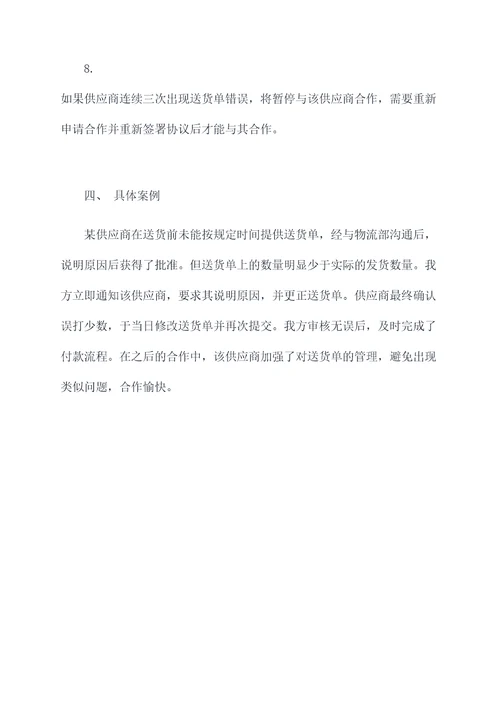 8.

如果供应商连续三次出现送货单错误，将暂停与该供应商合作，需要重新申请合作并重新签署协议后才能与其合作。

四、 具体案例

某供应商在送货前未能按规定时间提供送货单，经与物流部沟通后，说明原因后获得了批准。但送货单上的数量明显少于实际的发货数量。我方立即通知该供应商，要求其说明原因，并更正送货单。供应商最终确认误打少数，于当日修改送货单并再次提交。我方审核无误后，及时完成了付款流程。在之后的合作中，该供应商加强了对送货单的管理，避免出现类似问题，合作愉快。